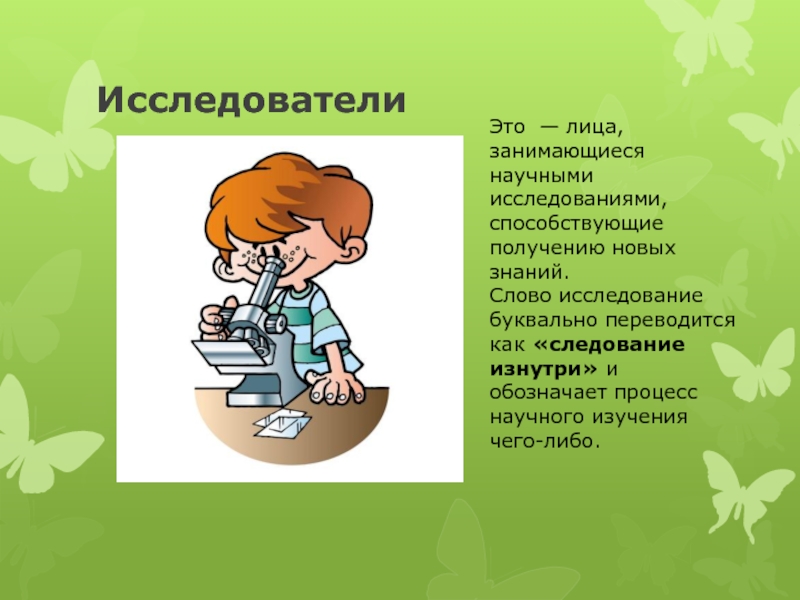 Исследователи

Это — лица, занимающиеся научными исследованиями, способствующие получению новых знаний.
Слово исследование буквально переводится как «следование изнутри» и обозначает процесс научного изучения чего-либо.